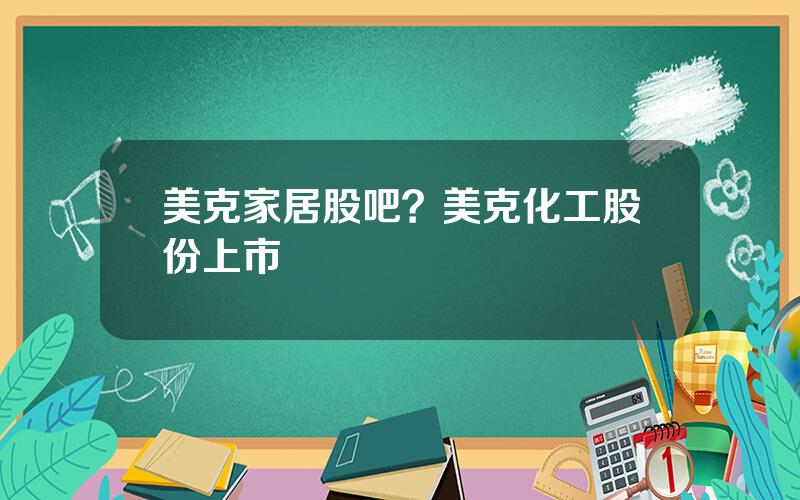 美克家居股吧？美克化工股份上市